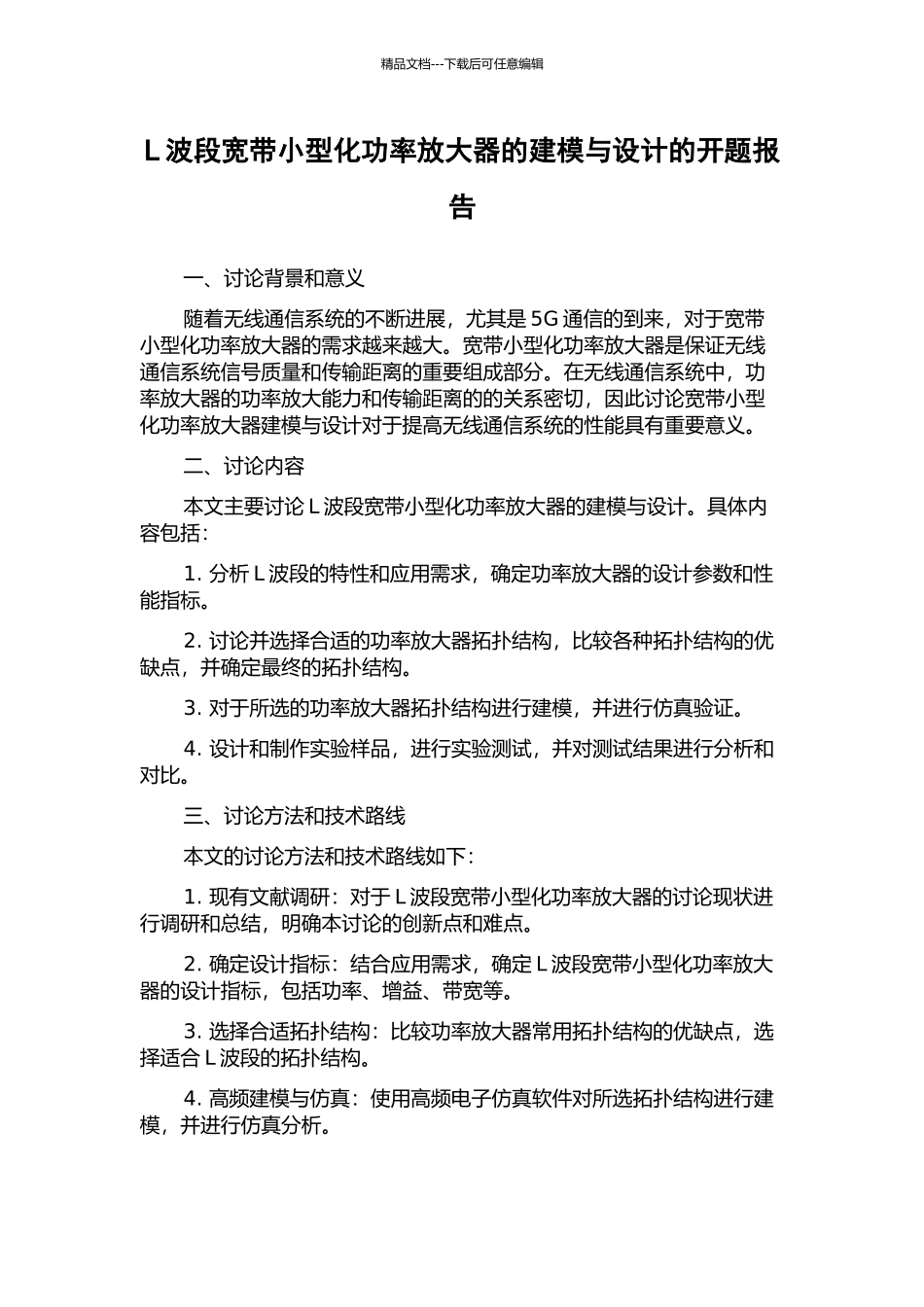 精品文档---下载后可任意编辑

L 波段宽带小型化功率放大器的建模与设计的开题报告

一、讨论背景和意义

随着无线通信系统的不断进展，尤其是 5G 通信的到来，对于宽带小型化功率放大器的需求越来越大。宽带小型化功率放大器是保证无线通信系统信号质量和传输距离的重要组成部分。在无线通信系统中，功率放大器的功率放大能力和传输距离的的关系密切，因此讨论宽带小型化功率放大器建模与设计对于提高无线通信系统的性能具有重要意义。

二、讨论内容

本文主要讨论 L 波段宽带小型化功率放大器的建模与设计。具体内容包括：

1. 分析 L 波段的特性和应用需求，确定功率放大器的设计参数和性能指标。

2. 讨论并选择合适的功率放大器拓扑结构，比较各种拓扑结构的优缺点，并确定最终的拓扑结构。

3. 对于所选的功率放大器拓扑结构进行建模，并进行仿真验证。

4. 设计和制作实验样品，进行实验测试，并对测试结果进行分析和对比。

三、讨论方法和技术路线

本文的讨论方法和技术路线如下：

1. 现有文献调研：对于 L 波段宽带小型化功率放大器的讨论现状进行调研和总结，明确本讨论的创新点和难点。

2. 确定设计指标：结合应用需求，确定 L 波段宽带小型化功率放大器的设计指标，包括功率、增益、带宽等。

3. 选择合适拓扑结构：比较功率放大器常用拓扑结构的优缺点，选择适合 L 波段的拓扑结构。

4. 高频建模与仿真：使用高频电子仿真软件对所选拓扑结构进行建模，并进行仿真分析。